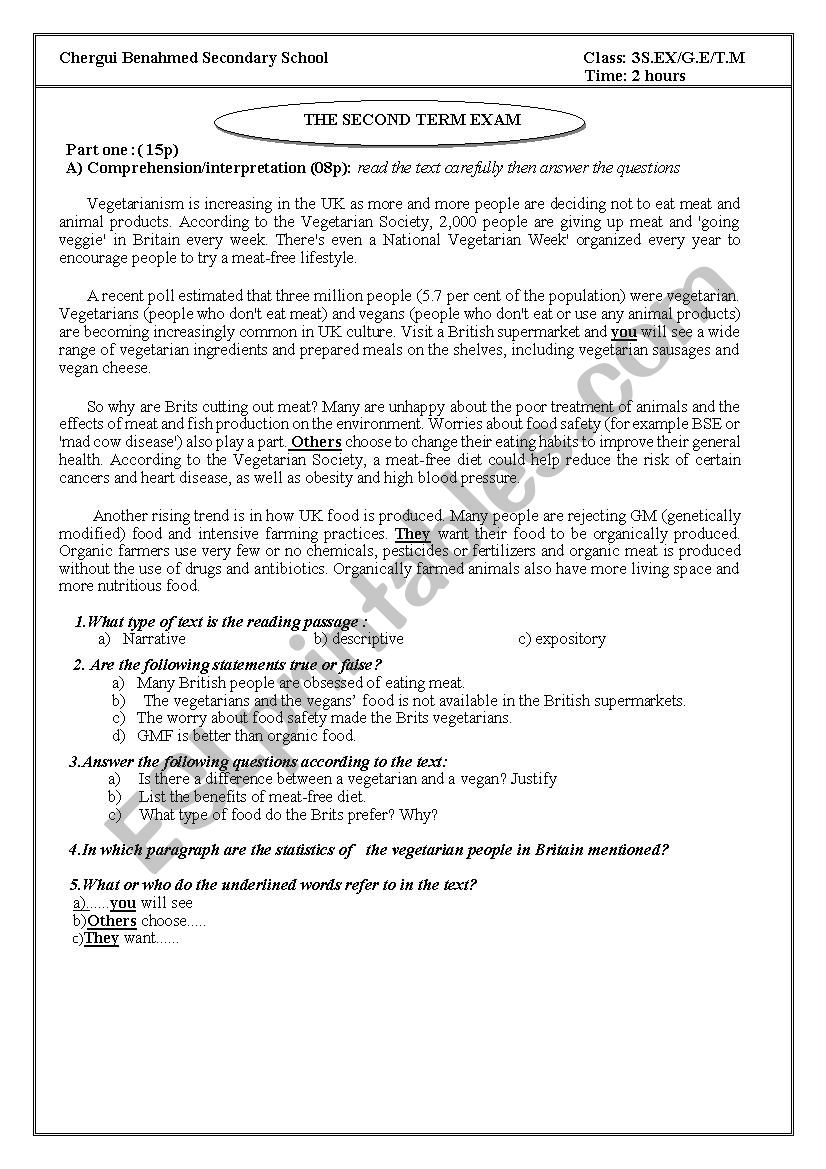 Chergui Benahmed Secondary School

Class: 3S.EX/G.E/T.M
Time: 2 hours

THE SECOND TERM EXAM

Part one : ( 15p)
A) Comprehension/interpretation (08p): read the text carefully then answer the questions

Vegetarianism is increasing in the UK as more and more people are deciding not to eat meat and animal products. According to the Vegetarian Society, 2,000 people are giving up meat and 'going veggie' in Britain every week. There's even a National Vegetarian Week' organized every year to encourage people to try a meat-free lifestyle.

A recent poll estimated that three million people (5.7 per cent of the population) were vegetarian. Vegetarians (people who don't eat meat) and vegans (people who don't eat or use any animal products) are becoming increasingly common in UK culture. Visit a British supermarket and you will see a wide range of vegetarian ingredients and prepared meals on the shelves, including vegetarian sausages and vegan cheese.

So why are Brits cutting out meat? Many are unhappy about the poor treatment of animals and the effects of meat and fish production on the environment. Worries about food safety (for example BSE or 'mad cow disease') also play a part. Others choose to change their eating habits to improve their general health. According to the Vegetarian Society, a meat-free diet could help reduce the risk of certain cancers and heart disease, as well as obesity and high blood pressure.

Another rising trend is in how UK food is produced. Many people are rejecting GM (genetically modified) food and intensive farming practices. They want their food to be organically produced. Organic farmers use very few or no chemicals, pesticides or fertilizers and organic meat is produced without the use of drugs and antibiotics. Organically farmed animals also have more living space and more nutritious food.

1.What type of text is the reading passage :
a) Narrative b) descriptive c) expository

2. Are the following statements true or false?
a) Many British people are obsessed of eating meat.
b) The vegetarians and the vegans' food is not available in the British supermarkets.
c) The worry about food safety made the Brits vegetarians.
d) GMF is better than organic food.

3.Answer the following questions according to the text:
a) Is there a difference between a vegetarian and a vegan? Justify
b) List the benefits of meat-free diet.
c) What type of food do the Brits prefer? Why?

4.In which paragraph are the statistics of the vegetarian people in Britain mentioned?

5.What or who do the underlined words refer to in the text?
a)......you will see
b)Others choose.....
c)They want......

ESLprintables.com